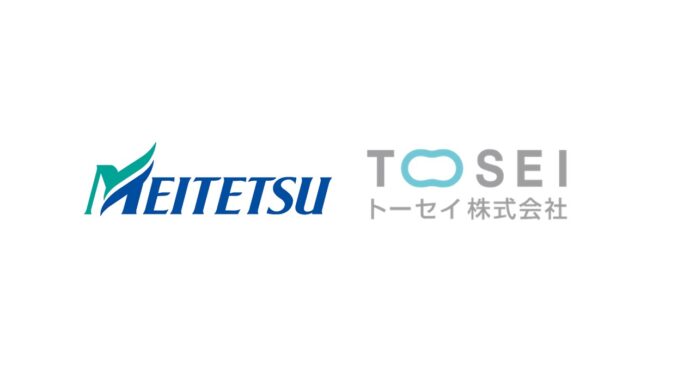 MEITETSU

TOSEI
トーセイ 株式会社